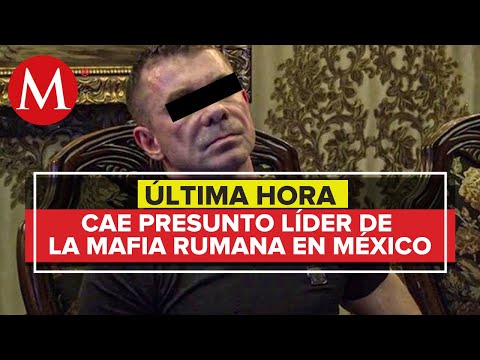 M

ÚLTIMA HORA
CAE PRESUNTO LÍDER DE LA MAFIA RUMANA EN MÉXICO